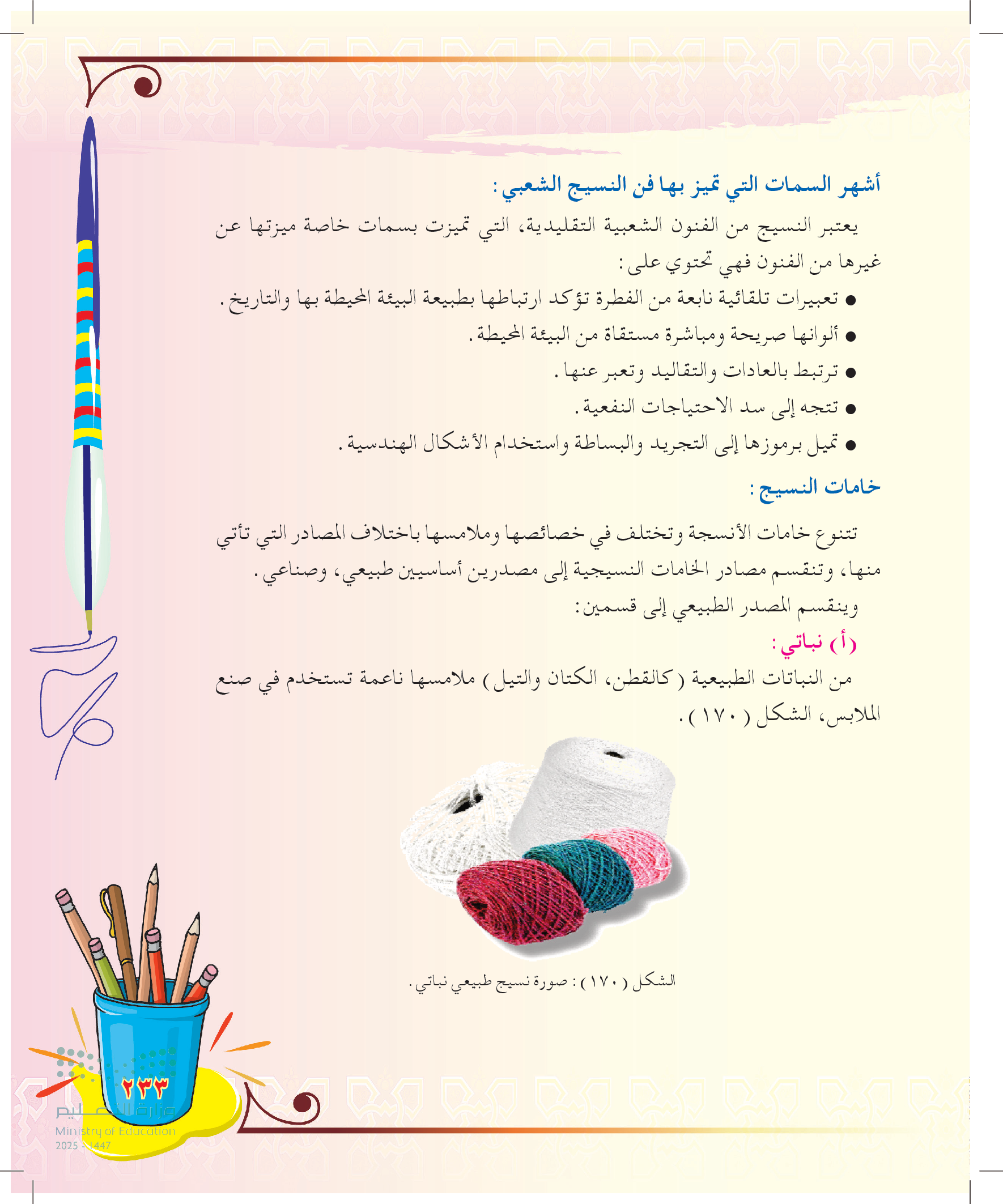 أشهر السمات التي تميز بها فن النسيج الشعبي :

يعتبر النسيج من الفنون الشعبية التقليدية، التي تميزت بسمات خاصة ميزتها عن غيرها من الفنون فهي تحتوي على :

● تعبيرات تلقائية نابعة من الفطرة تؤكد ارتباطها بطبيعة البيئة المحيطة بها والتاريخ .

● ألوانها صريحة ومباشرة مستقاة من البيئة المحيطة .

● ترتبط بالعادات والتقاليد وتعبر عنها .

● تتجه إلى سد الاحتياجات النفعية .

● تميل برموزها إلى التجريد والبساطة واستخدام الأشكال الهندسية .

خامات النسيج :

تتنوع خامات الأنسجة وتختلف في خصائصها وملامسها باختلاف المصادر التي تأتي منها، وتنقسم مصادر الخامات النسيجية إلى مصدرين أساسيين طبيعي، وصناعي .

وينقسم المصدر الطبيعي إلى قسمين:

(أ) نباتي :

من النباتات الطبيعية ( كالقطن، الكتان والتيل ) ملامسها ناعمة تستخدم في صنع الملابس، الشكل ( ١٧٠ ) .

الشكل ( ١٧٠ ) : صورة نسيج طبيعي نباتي .

٢٣٣

وزارة التعليم
Ministry of Education
2025 - 1447